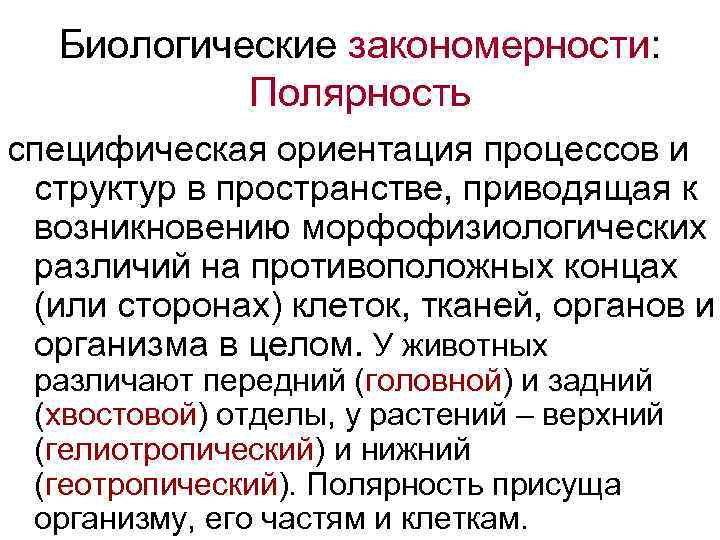 Биологические закономерности: Полярность

специфическая ориентация процессов и структур в пространстве, приводящая к возникновению морфофизиологических различий на противоположных концах (или сторонах) клеток, тканей, органов и организма в целом. У животных различают передний (головной) и задний (хвостовой) отделы, у растений – верхний (гелиотропический) и нижний (геотропический). Полярность присуща организму, его частям и клеткам.